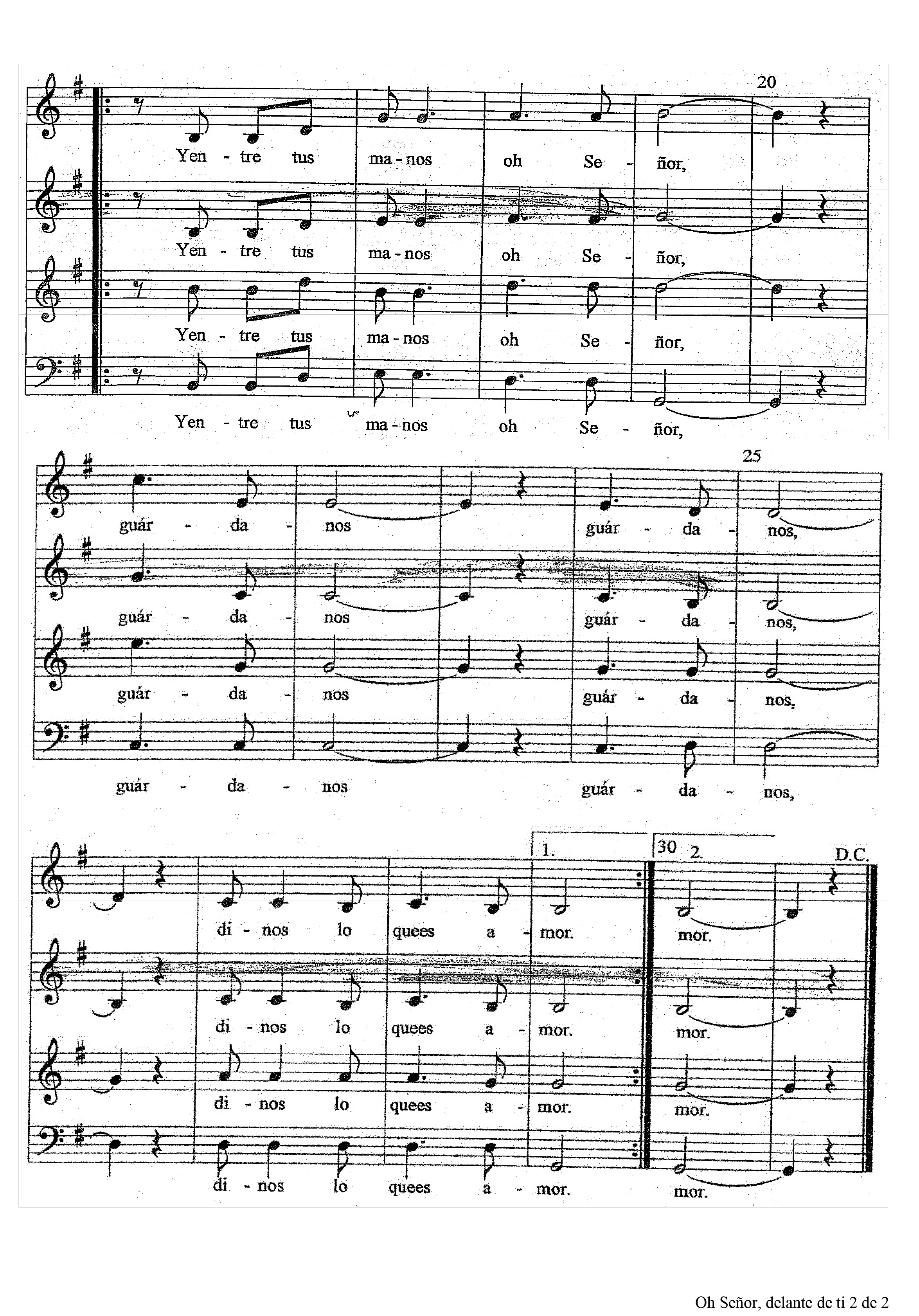 20

Yen - tre tus ma - nos oh Se - ñor,

Yen - tre tus ma - nos oh Se - ñor,

Yen - tre tus ma - nos oh Se - ñor,

Yen - tre tus ma - nos oh Se - ñor,

25

guár - da - nos guár - da - nos,

guár - da - nos guár - da - nos,

guár - da - nos guár - da - nos,

guár - da - nos guár - da - nos,

1.

30 2.

D.C.

di - nos lo quees a - mor. mor.

di - nos lo quees a - mor. mor.

di - nos lo quees a - mor. mor.

di - nos lo quees a - mor. mor.

Oh Señor, delante de ti 2 de 2